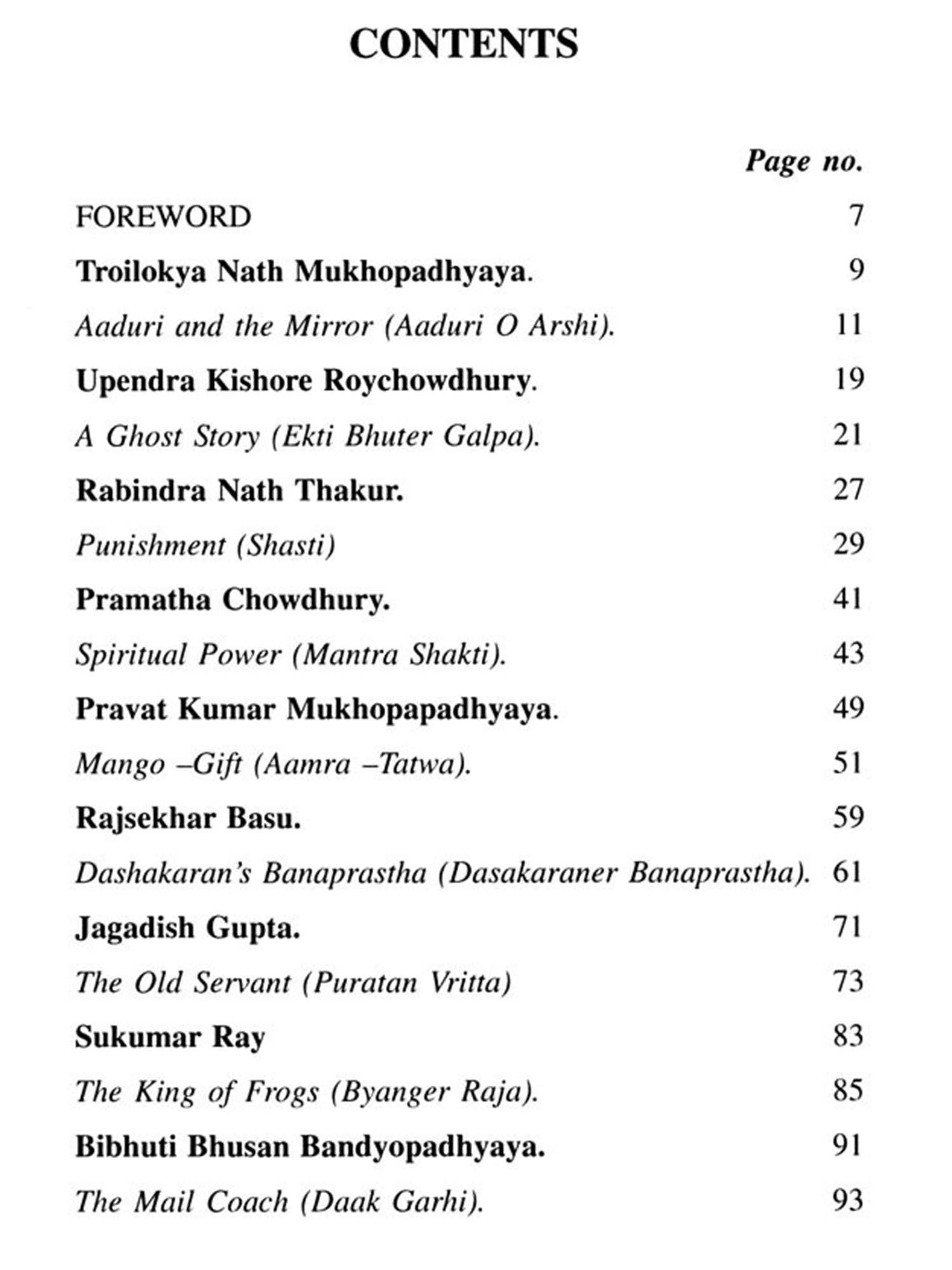 CONTENTS

Page no.

FOREWORD 7

Troilokya Nath Mukhopadhyaya. 9

Aaduri and the Mirror (Aaduri O Arshi). 11

Upendra Kishore Roychowdhury. 19

A Ghost Story (Ekti Bhuter Galpa). 21

Rabindra Nath Thakur. 27

Punishment (Shasti) 29

Pramatha Chowdhury. 41

Spiritual Power (Mantra Shakti). 43

Pravat Kumar Mukhopapadhyaya. 49

Mango –Gift (Aamra –Tatwa). 51

Rajsekhar Basu. 59

Dashakaran's Banaprastha (Dasakaraner Banaprastha). 61

Jagadish Gupta. 71

The Old Servant (Puratan Vritta) 73

Sukumar Ray 83

The King of Frogs (Byanger Raja). 85

Bibhuti Bhusan Bandyopadhyaya. 91

The Mail Coach (Daak Garhi). 93